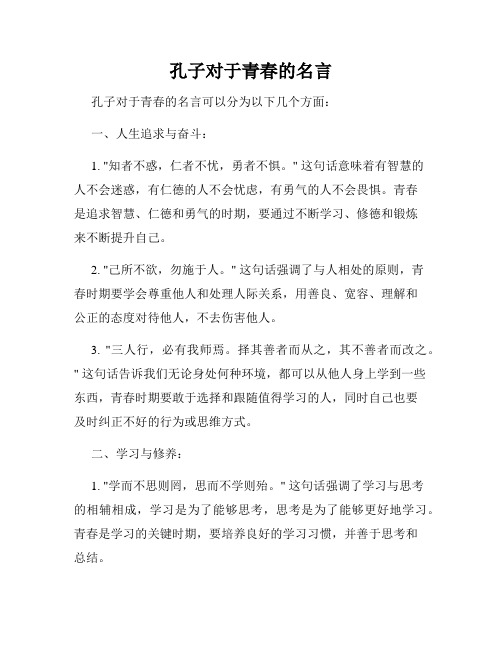 孔子对于青春的名言

孔子对于青春的名言可以分为以下几个方面：

一、人生追求与奋斗：

1. "知者不惑，仁者不忧，勇者不惧。" 这句话意味着有智慧的人不会迷惑，有仁德的人不会忧虑，有勇气的人不会畏惧。青春是追求智慧、仁德和勇气的时期，要通过不断学习、修德和锻炼来不断提升自己。

2. "己所不欲，勿施于人。" 这句话强调了与人相处的原则，青春时期要学会尊重他人和处理人际关系，用善良、宽容、理解和公正的态度对待他人，不去伤害他人。

3. "三人行，必有我师焉。择其善者而从之，其不善者而改之。" 这句话告诉我们无论身处何种环境，都可以从他人身上学到一些东西，青春时期要敢于选择和跟随值得学习的人，同时自己也要及时纠正不好的行为或思维方式。

二、学习与修养：

1. "学而不思则罔，思而不学则殆。" 这句话强调了学习与思考的相辅相成，学习是为了能够思考，思考是为了能够更好地学习。青春是学习的关键时期，要培养良好的学习习惯，并善于思考和总结。